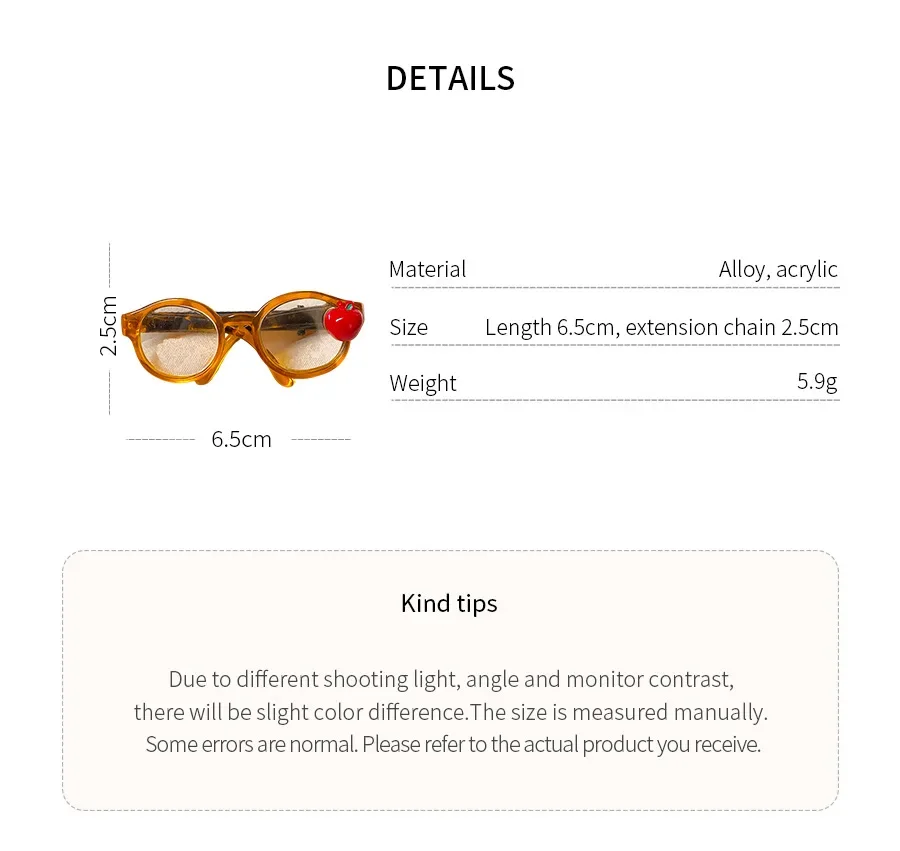 DETAILS

2.5cm

6.5cm

Material Alloy, acrylic

Size Length 6.5cm, extension chain 2.5cm

Weight 5.9g

Kind tips

Due to different shooting light, angle and monitor contrast, there will be slight color difference.The size is measured manually. Some errors are normal. Please refer to the actual product you receive.